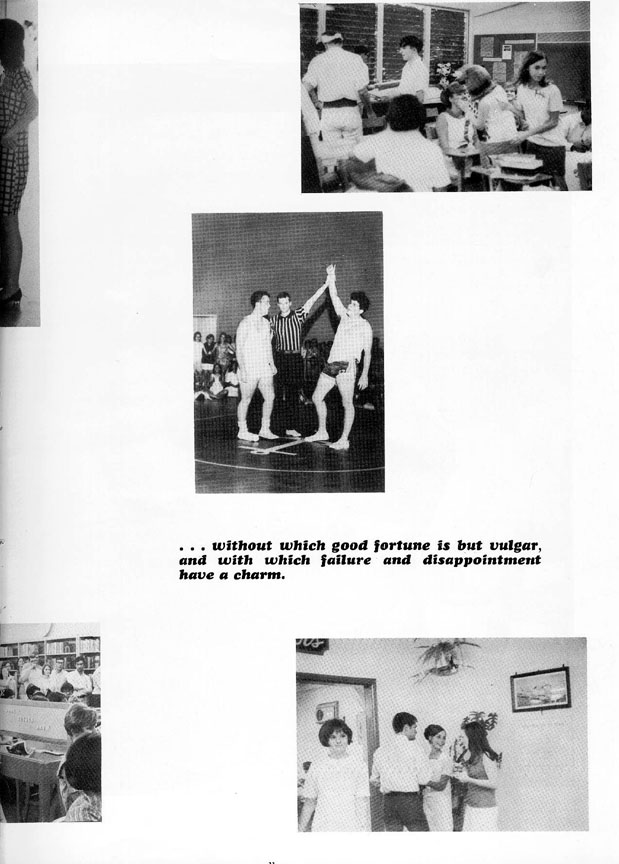 . . . without which good fortune is but vulgar, and with which failure and disappointment have a charm.